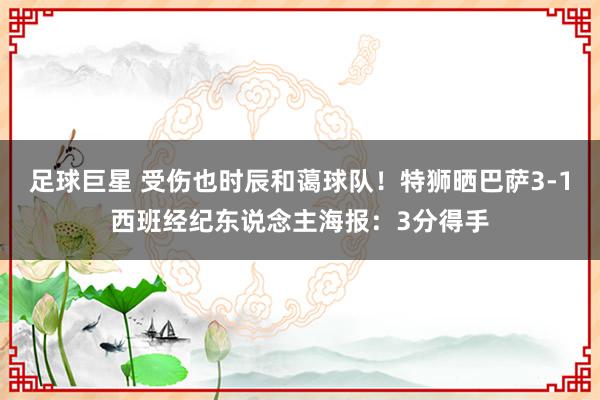 足球巨星 受伤也时辰和蔼球队！特狮晒巴萨3-1西班经纪东说念主海报：3分得手